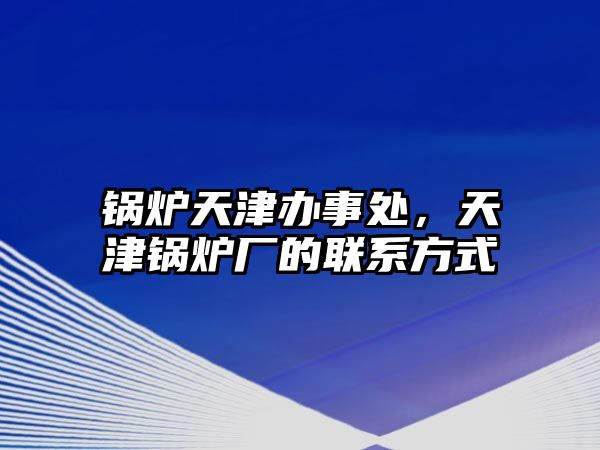 锅炉天津办事处，天津锅炉厂的联系方式